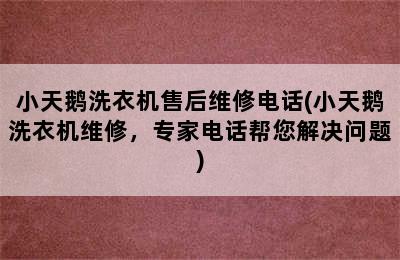 小天鹅洗衣机售后维修电话(小天鹅洗衣机维修，专家电话帮您解决问题)